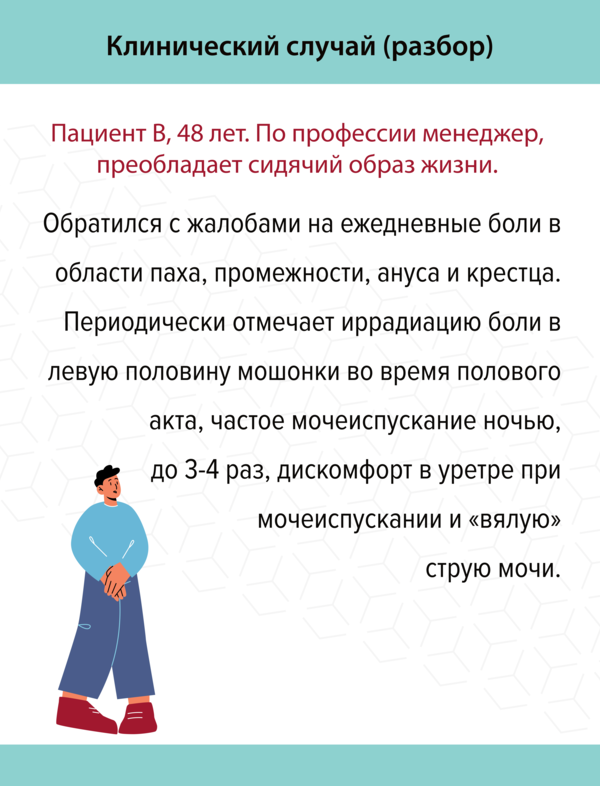 Клинический случай (разбор)

Пациент В, 48 лет. По профессии менеджер, преобладает сидячий образ жизни.

Обратился с жалобами на ежедневные боли в области паха, промежности, ануса и крестца. Периодически отмечает иррадиацию боли в левую половину мошонки во время полового акта, частое мочеиспускание ночью, до 3-4 раз, дискомфорт в уретре при мочеиспускании и «вялую» струю мочи.